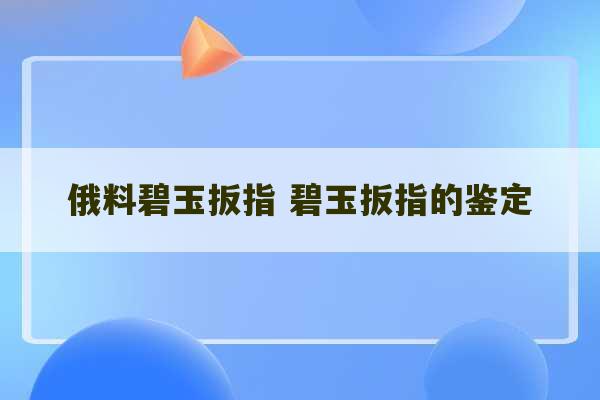 俄料碧玉扳指 碧玉扳指的鉴定